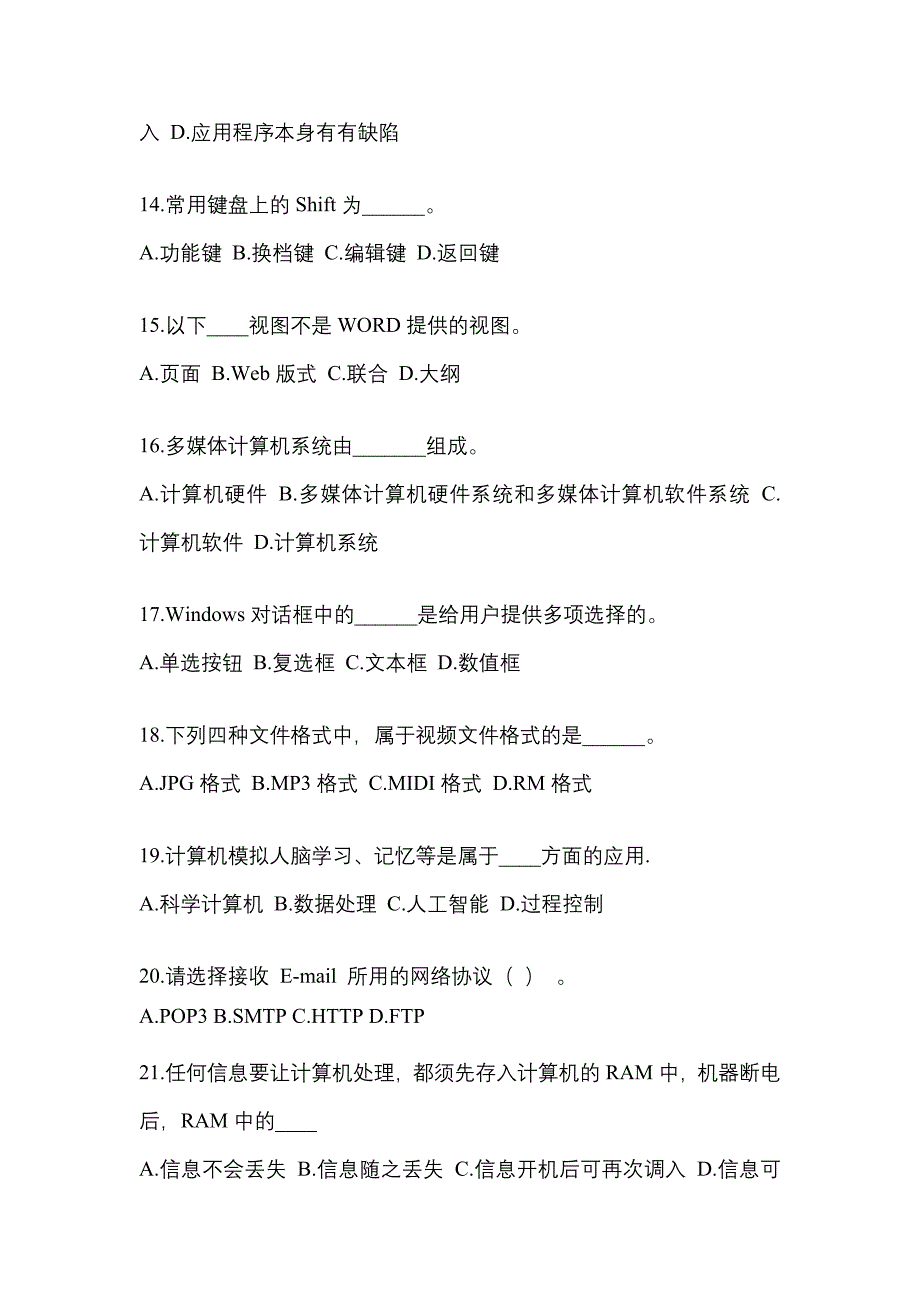 入 D.应用程序本身有有缺陷

14.常用键盘上的 Shift 为______。

A.功能键 B.换档键 C.编辑键 D.返回键

15.以下____视图不是 WORD 提供的视图。

A.页面 B.Web 版式 C.联合 D.大纲

16.多媒体计算机系统由_______组成。

A.计算机硬件 B.多媒体计算机硬件系统和多媒体计算机软件系统 C.计算机软件 D.计算机系统

17.Windows 对话框中的______是给用户提供多项选择的。

A.单选按钮 B.复选框 C.文本框 D.数值框

18.下列四种文件格式中，属于视频文件格式的是______。

A.JPG 格式 B.MP3 格式 C.MIDI 格式 D.RM 格式

19.计算机模拟人脑学习、记忆等是属于____方面的应用.

A.科学计算机 B.数据处理 C.人工智能 D.过程控制

20.请选择接收 E-mail 所用的网络协议（ ） 。

A.POP3 B.SMTP C.HTTP D.FTP

21.任何信息要让计算机处理，都须先存入计算机的 RAM 中，机器断电后，RAM 中的____

A.信息不会丢失 B.信息随之丢失 C.信息开机后可再次调入 D.信息可